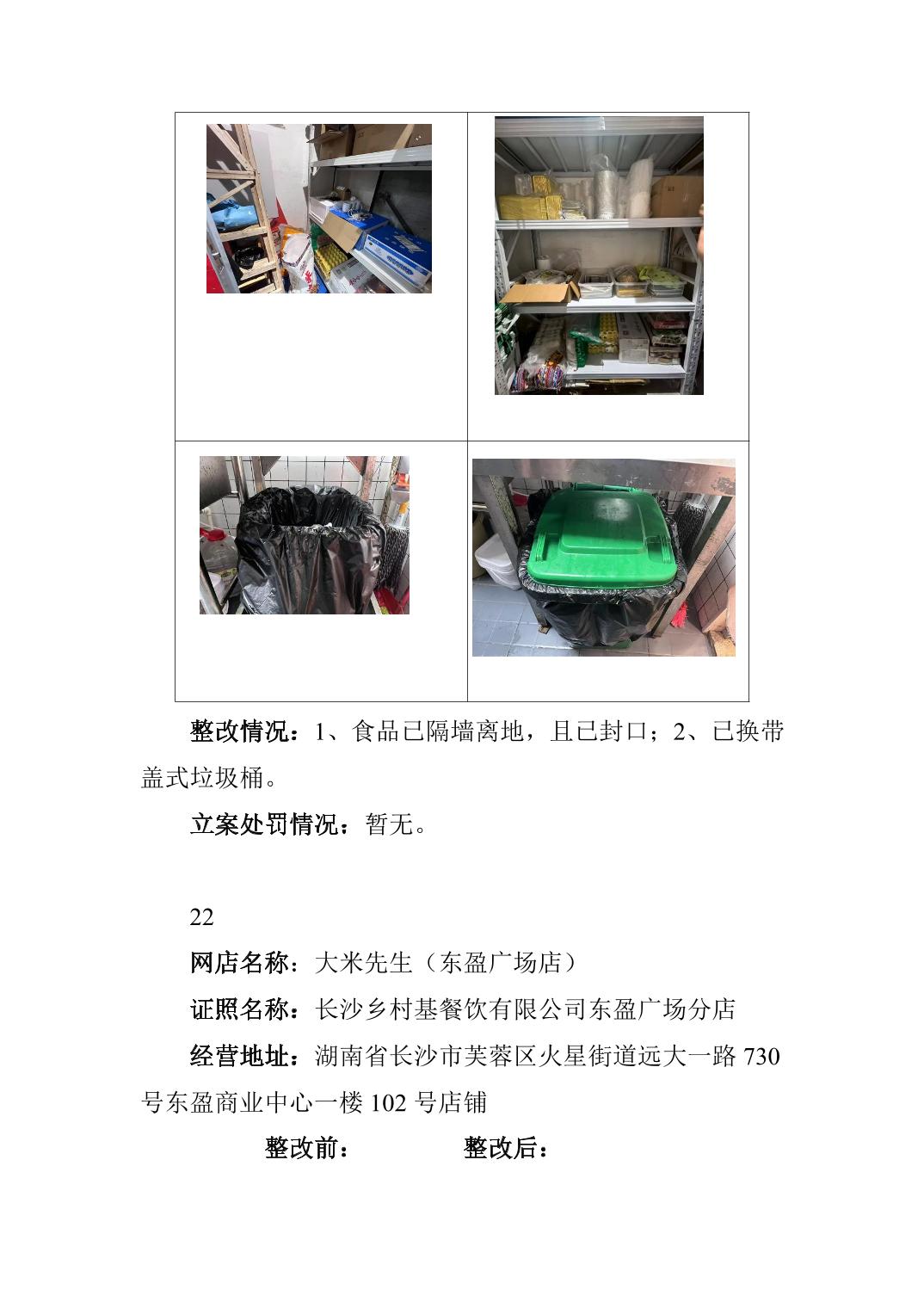 整改情况：1、食品已隔墙离地，且已封口；2、已换带盖式垃圾桶。

立案处罚情况：暂无。

22

网店名称：大米先生（东盈广场店）

证照名称：长沙乡村基餐饮有限公司东盈广场分店

经营地址：湖南省长沙市芙蓉区火星街道远大一路730号东盈商业中心一楼102号店铺

整改前： 整改后：